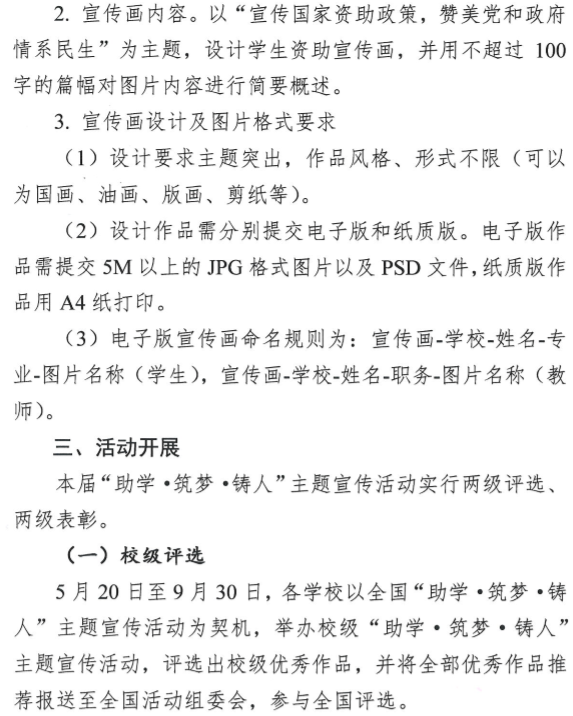 2. 宣传画内容。以“宣传国家资助政策，赞美党和政府情系民生”为主题，设计学生资助宣传画，并用不超过 100 字的篇幅对图片内容进行简要概述。

3. 宣传画设计及图片格式要求

（1）设计要求主题突出，作品风格、形式不限（可以为国画、油画、版画、剪纸等）。

（2）设计作品需分别提交电子版和纸质版。电子版作品需提交 5M 以上的 JPG 格式图片以及 PSD 文件，纸质版作品用 A4 纸打印。

（3）电子版宣传画命名规则为：宣传画-学校-姓名-专业-图片名称（学生），宣传画-学校-姓名-职务-图片名称（教师）。

三、活动开展

本届“助学 •筑梦 •铸人”主题宣传活动实行两级评选、两级表彰。

（一）校级评选

5 月 20 日至 9 月 30 日，各学校以全国“助学 •筑梦 •铸人”主题宣传活动为契机，举办校级“助学 • 筑梦 • 铸人”主题宣传活动，评选出校级优秀作品，并将全部优秀作品推荐报送至全国活动组委会，参与全国评选。